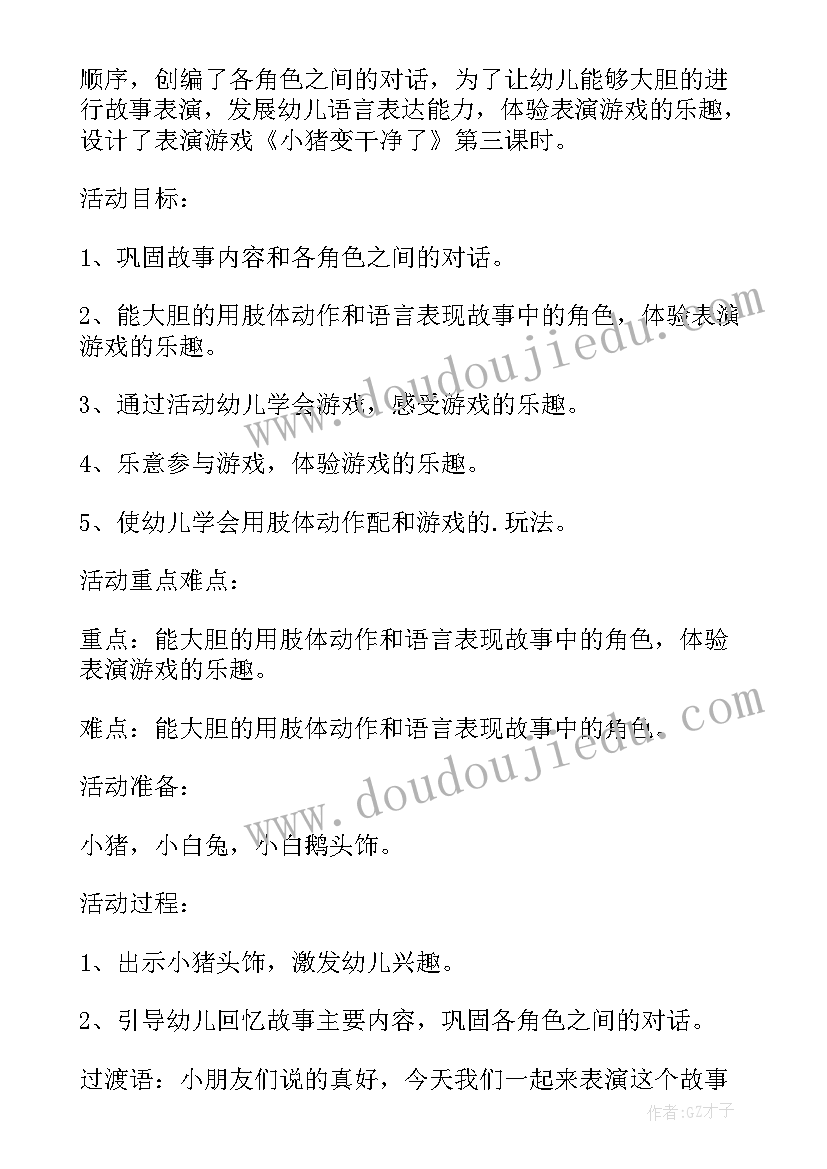 顺序，创编了各角色之间的对话，为了让幼儿能够大胆的进行故事表演，发展幼儿语言表达能力，体验表演游戏的乐趣，设计了表演游戏《小猪变干净了》第三课时。

活动目标：

1、巩固故事内容和各角色之间的对话。

2、能大胆的用肢体动作和语言表现故事中的角色，体验表演游戏的乐趣。

3、通过活动幼儿学会游戏，感受游戏的乐趣。

4、乐意参与游戏，体验游戏的乐趣。

5、使幼儿学会用肢体动作配和游戏的.玩法。

活动重点难点：

重点：能大胆的用肢体动作和语言表现故事中的角色，体验表演游戏的乐趣。

难点：能大胆的用肢体动作和语言表现故事中的角色。

活动准备：

小猪，小白兔，小白鹅头饰。

活动过程：

1、出示小猪头饰，激发幼儿兴趣。

2、引导幼儿回忆故事主要内容，巩固各角色之间的对话。

过渡语：小朋友们说的真好，今天我们一起来表演这个故事

www.doudoujiedu.com
www.doudoujiedu.com
作者:GZ才子